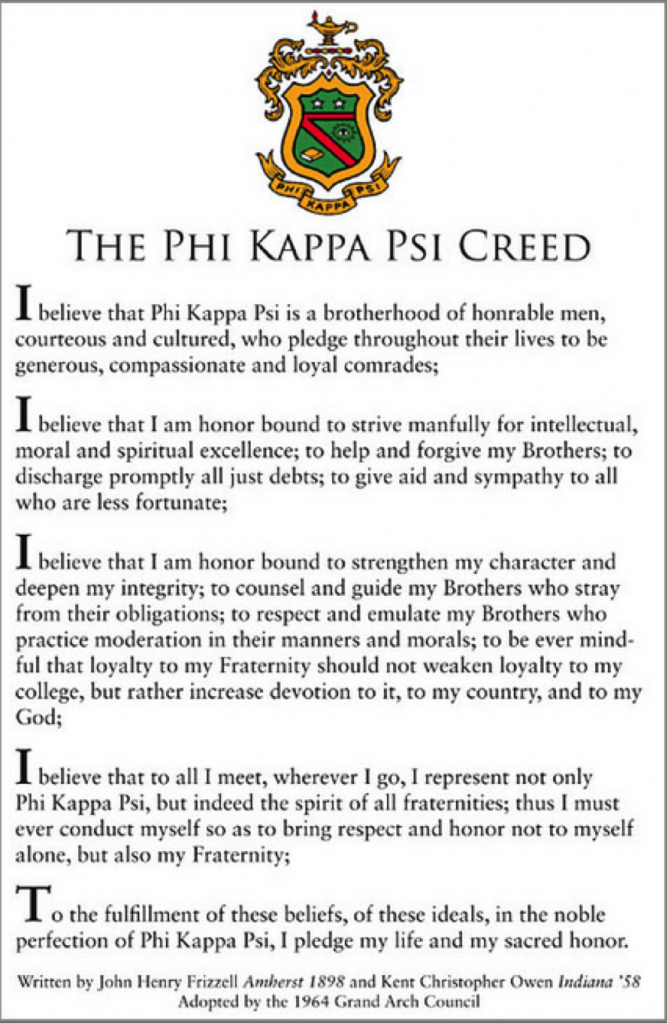 PHI KAPPA PSI

THE PHI KAPPA PSI CREED

I believe that Phi Kappa Psi is a brotherhood of honrable men, courteous and cultured, who pledge throughout their lives to be generous, compassionate and loyal comrades;

I believe that I am honor bound to strive manfully for intellectual, moral and spiritual excellence; to help and forgive my Brothers; to discharge promptly all just debts; to give aid and sympathy to all who are less fortunate;

I believe that I am honor bound to strengthen my character and deepen my integrity; to counsel and guide my Brothers who stray from their obligations; to respect and emulate my Brothers who practice moderation in their manners and morals; to be ever mindful that loyalty to my Fraternity should not weaken loyalty to my college, but rather increase devotion to it, to my country, and to my God;

I believe that to all I meet, wherever I go, I represent not only Phi Kappa Psi, but indeed the spirit of all fraternities; thus I must ever conduct myself so as to bring respect and honor not to myself alone, but also my Fraternity;

To the fulfillment of these beliefs, of these ideals, in the noble perfection of Phi Kappa Psi, I pledge my life and my sacred honor.

Written by John Henry Frizzell Amherst 1898 and Kent Christopher Owen Indiana '58
Adopted by the 1964 Grand Arch Council